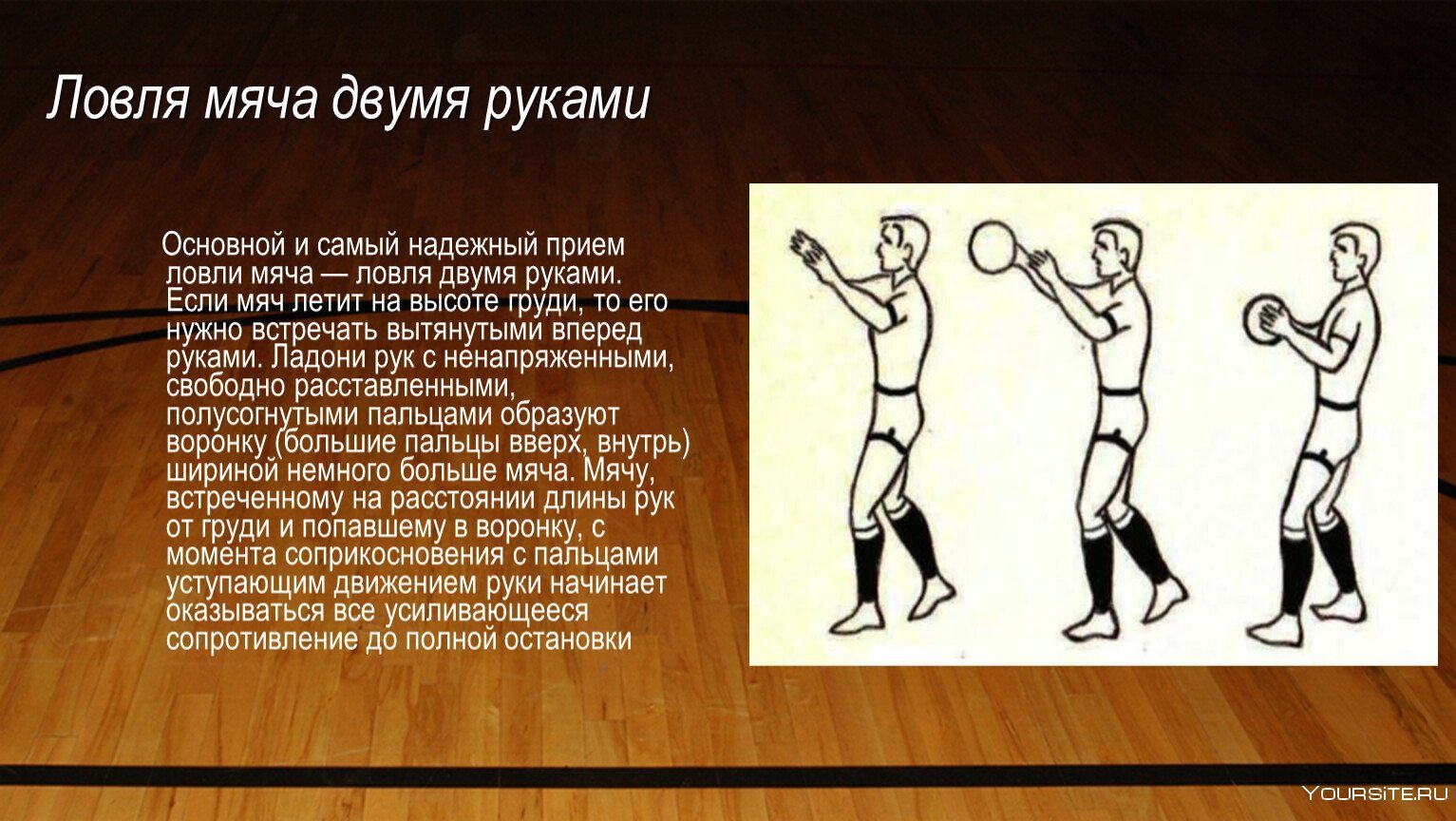 Ловля мяча двумя руками

Основной и самый надежный прием ловли мяча — ловля двумя руками. Если мяч летит на высоте груди, то его нужно встречать вытянутыми вперед руками. Ладони рук с ненапряженными, свободно расставленными, полусогнутыми пальцами образуют воронку (большие пальцы вверх, внутрь) шириной немного больше мяча. Мячу, встреченному на расстоянии длины рук от груди и попавшему в воронку, с момента соприкосновения с пальцами уступающим движением руки начинает оказываться все усиливающееся сопротивление до полной остановки

YOURSITE.RU